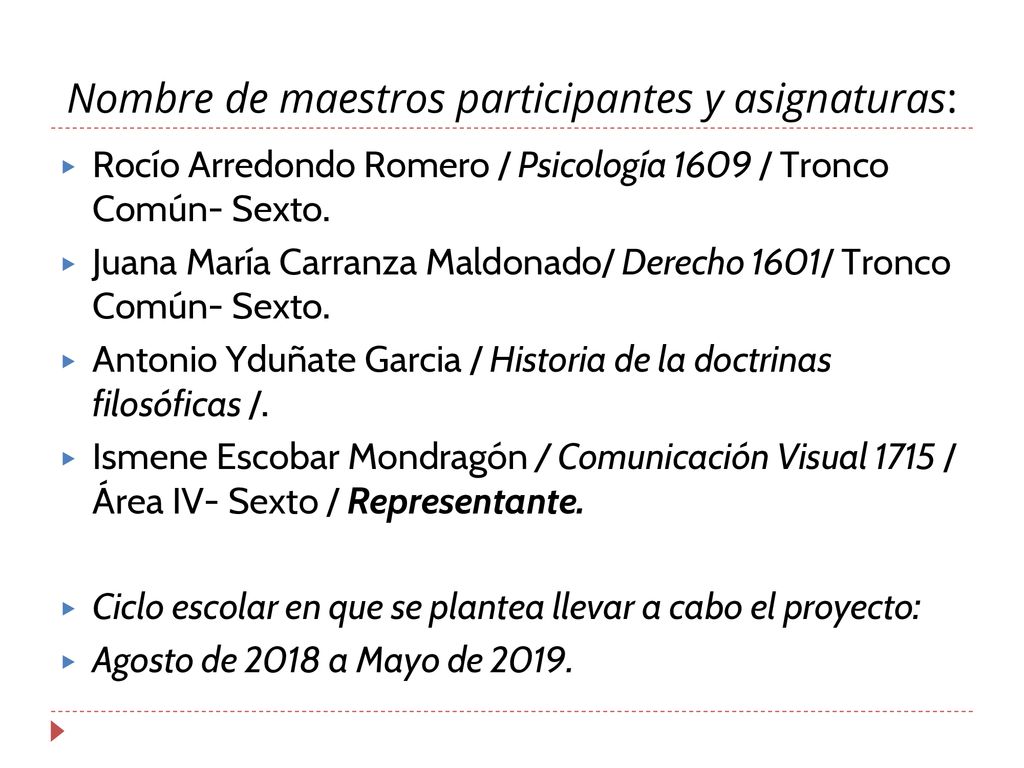 Nombre de maestros participantes y asignaturas:

Rocío Arredondo Romero / Psicología 1609 / Tronco Común- Sexto.

Juana María Carranza Maldonado/ Derecho 1601/ Tronco Común- Sexto.

Antonio Yduñate Garcia / Historia de la doctrinas filosóficas /.

Ismene Escobar Mondragón / Comunicación Visual 1715 / Área IV- Sexto / Representante.

Ciclo escolar en que se plantea llevar a cabo el proyecto:

Agosto de 2018 a Mayo de 2019.